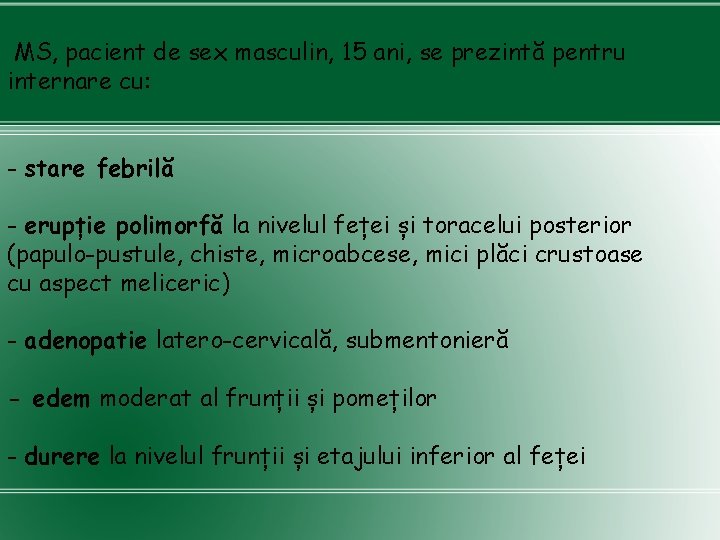 MS, pacient de sex masculin, 15 ani, se prezintă pentru internare cu:

- stare febrilă

- erupție polimorfă la nivelul feței și toracelui posterior (papulo-pustule, chiste, microabcese, mici plăci crustoase cu aspect meliceric)

- adenopatie latero-cervicală, submentonieră

- edem moderat al frunții și pomeților

- durere la nivelul frunții și etajului inferior al feței